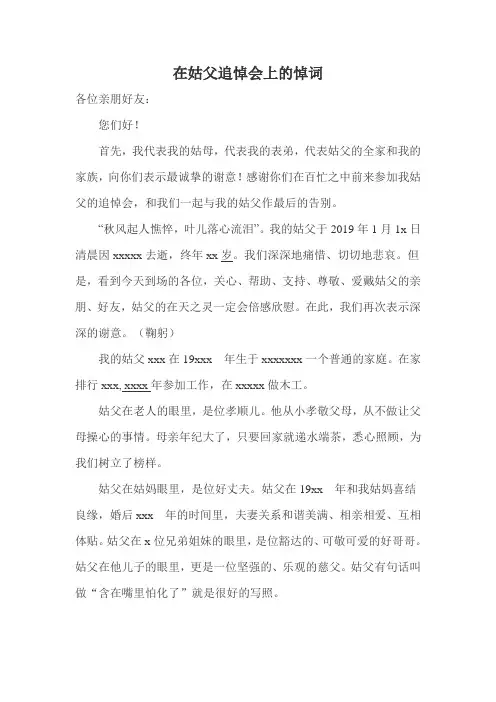 在姑父追悼会上的悼词

各位亲朋好友：

您们好！

首先，我代表我的姑母，代表我的表弟，代表姑父的全家和我的家族，向你们表示最诚挚的谢意！感谢你们在百忙之中前来参加我姑父的追悼会，和我们一起与我的姑父作最后的告别。

“秋风起人憔悴，叶儿落心流泪”。我的姑父于 2019 年 1 月 1x 日清晨因 xxxxx 去逝，终年 xx 岁。我们深深地痛惜、切切地悲哀。但是，看到今天到场的各位，关心、帮助、支持、尊敬、爱戴姑父的亲朋、好友，姑父的在天之灵一定会倍感欣慰。在此，我们再次表示深深的谢意。（鞠躬）

我的姑父 xxx 在 19xxx 年生于 xxxxxxx 一个普通的家庭。在家排行 xxx, xxxx 年参加工作，在 xxxxx 做木工。

姑父在老人的眼里，是位孝顺儿。他从小孝敬父母，从不做让父母操心的事情。母亲年纪大了，只要回家就递水端茶，悉心照顾，为我们树立了榜样。

姑父在姑妈眼里，是位好丈夫。姑父在 19xx 年和我姑妈喜结良缘，婚后 xxx 年的时间里，夫妻关系和谐美满、相亲相爱、互相体贴。姑父在 x 位兄弟姐妹的眼里，是位豁达的、可敬可爱的好哥哥。姑父在他儿子的眼里，更是一位坚强的、乐观的慈父。姑父有句话叫做“含在嘴里怕化了”就是很好的写照。